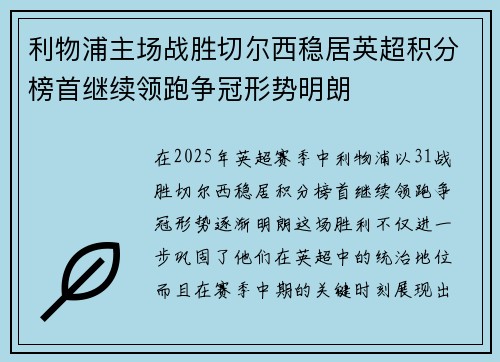 利物浦主场战胜切尔西稳居英超积分榜首继续领跑争冠形势明朗

在2025年英超赛季中利物浦以31战胜切尔西稳居积分榜首继续领跑争冠形势逐渐明朗这场胜利不仅进一步巩固了他们在英超中的统治地位而且在赛季中期的关键时刻展现出